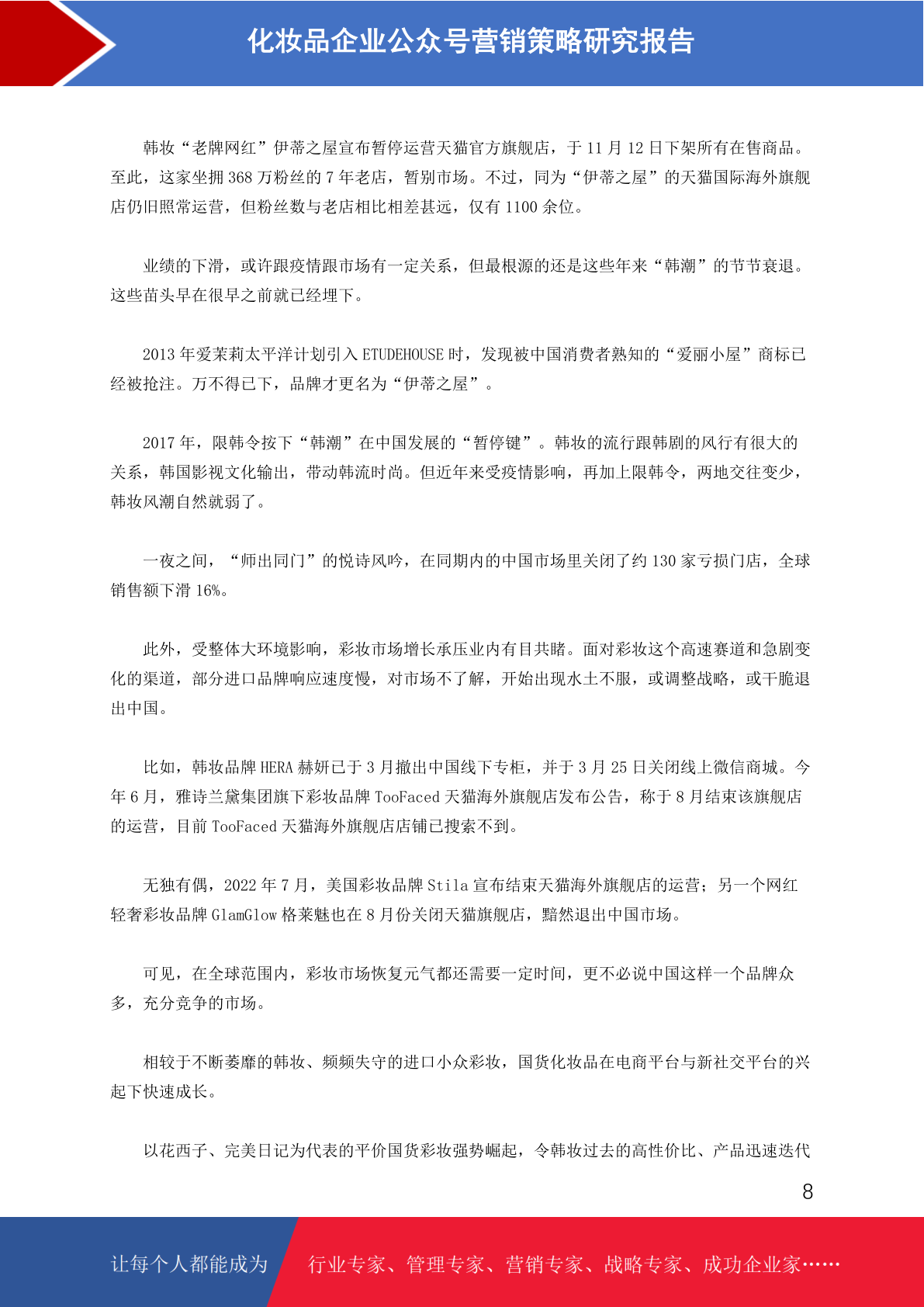 化妆品企业公众号营销策略研究报告

韩妆“老牌网红”伊蒂之屋宣布暂停运营天猫官方旗舰店，于 11 月 12 日下架所有在售商品。至此，这家坐拥 368 万粉丝的 7 年老店，暂别市场。不过，同为“伊蒂之屋”的天猫国际海外旗舰店仍旧照常运营，但粉丝数与老店相比相差甚远，仅有 1100 余位。

业绩的下滑，或许跟疫情跟市场有一定关系，但最根源的还是这些年来“韩潮”的节节衰退。这些苗头早在很早之前就已经埋下。

2013 年爱茉莉太平洋计划引入 ETUDEHOUSE 时，发现被中国消费者熟知的“爱丽小屋”商标已经被抢注。万不得已下，品牌才更名为“伊蒂之屋”。

2017 年，限韩令按下“韩潮”在中国发展的“暂停键”。韩妆的流行跟韩剧的风行有很大的关系，韩国影视文化输出，带动韩流时尚。但近年来受疫情影响，再加上限韩令，两地交往变少，韩妆风潮自然就弱了。

一夜之间，“师出同门”的悦诗风吟，在同期内的中国市场里关闭了约 130 家亏损门店，全球销售额下滑 16%。

此外，受整体大环境影响，彩妆市场增长承压业内有目共睹。面对彩妆这个高速赛道和急剧变化的渠道，部分进口品牌响应速度慢，对市场不了解，开始出现水土不服，或调整战略，或干脆退出中国。

比如，韩妆品牌 HERA 赫妍已于 3 月撤出中国线下专柜，并于 3 月 25 日关闭线上微信商城。今年 6 月，雅诗兰黛集团旗下彩妆品牌 TooFaced 天猫海外旗舰店发布公告，称于 8 月结束该旗舰店的运营，目前 TooFaced 天猫海外旗舰店店铺已搜索不到。

无独有偶，2022 年 7 月，美国彩妆品牌 Stila 宣布结束天猫海外旗舰店的运营；另一个网红轻奢彩妆品牌 GlamGlow 格莱魅也在 8 月份关闭天猫旗舰店，黯然退出中国市场。

可见，在全球范围内，彩妆市场恢复元气都还需要一定时间，更不必说中国这样一个品牌众多，充分竞争的市场。

相较于不断萎靡的韩妆、频频失守的进口小众彩妆，国货化妆品在电商平台与新社交平台的兴起下快速成长。

以花西子、完美日记为代表的平价国货彩妆强势崛起，令韩妆过去的高性价比、产品迅速迭代

8

让每个人都能成为　行业专家、管理专家、营销专家、战略专家、成功企业家……